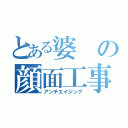 とある婆の顔面工事
アンチエイジング